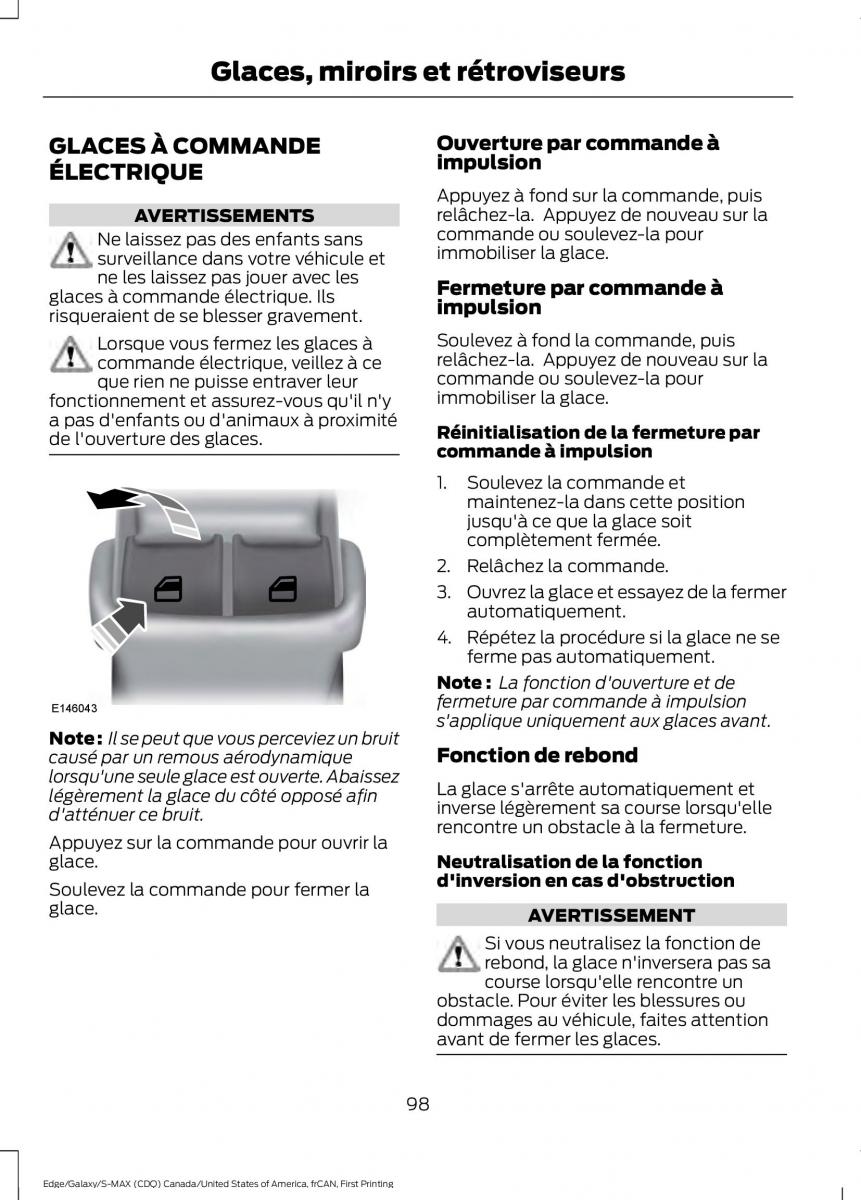 Glaces, miroirs et rétroviseurs

GLACES À COMMANDE ÉLECTRIQUE

AVERTISSEMENTS

Ne laissez pas des enfants sans surveillance dans votre véhicule et ne les laissez pas jouer avec les glaces à commande électrique. Ils risqueraient de se blesser gravement.

Lorsque vous fermez les glaces à commande électrique, veillez à ce que rien ne puisse entraver leur fonctionnement et assurez-vous qu'il n'y a pas d'enfants ou d'animaux à proximité de l'ouverture des glaces.

E146043

Note : Il se peut que vous perceviez un bruit causé par un remous aérodynamique lorsqu'une seule glace est ouverte. Abaissez légèrement la glace du côté opposé afin d'atténuer ce bruit.

Appuyez sur la commande pour ouvrir la glace.

Soulevez la commande pour fermer la glace.

Ouverture par commande à impulsion

Appuyez à fond sur la commande, puis relâchez-la. Appuyez de nouveau sur la commande ou soulevez-la pour immobiliser la glace.

Fermeture par commande à impulsion

Soulevez à fond la commande, puis relâchez-la. Appuyez de nouveau sur la commande ou soulevez-la pour immobiliser la glace.

Réinitialisation de la fermeture par commande à impulsion

1. Soulevez la commande et maintenez-la dans cette position jusqu'à ce que la glace soit complètement fermée.
2. Relâchez la commande.
3. Ouvrez la glace et essayez de la fermer automatiquement.
4. Répétez la procédure si la glace ne se ferme pas automatiquement.

Note : La fonction d'ouverture et de fermeture par commande à impulsion s'applique uniquement aux glaces avant.

Fonction de rebond

La glace s'arrête automatiquement et inverse légèrement sa course lorsqu'elle rencontre un obstacle à la fermeture.

Neutralisation de la fonction d'inversion en cas d'obstruction

AVERTISSEMENT

Si vous neutralisez la fonction de rebond, la glace n'inversera pas sa course lorsqu'elle rencontre un obstacle. Pour éviter les blessures ou dommages au véhicule, faites attention avant de fermer les glaces.

98

Edge/Galaxy/S-MAX (CDQ) Canada/United States of America, frCAN, First Printing